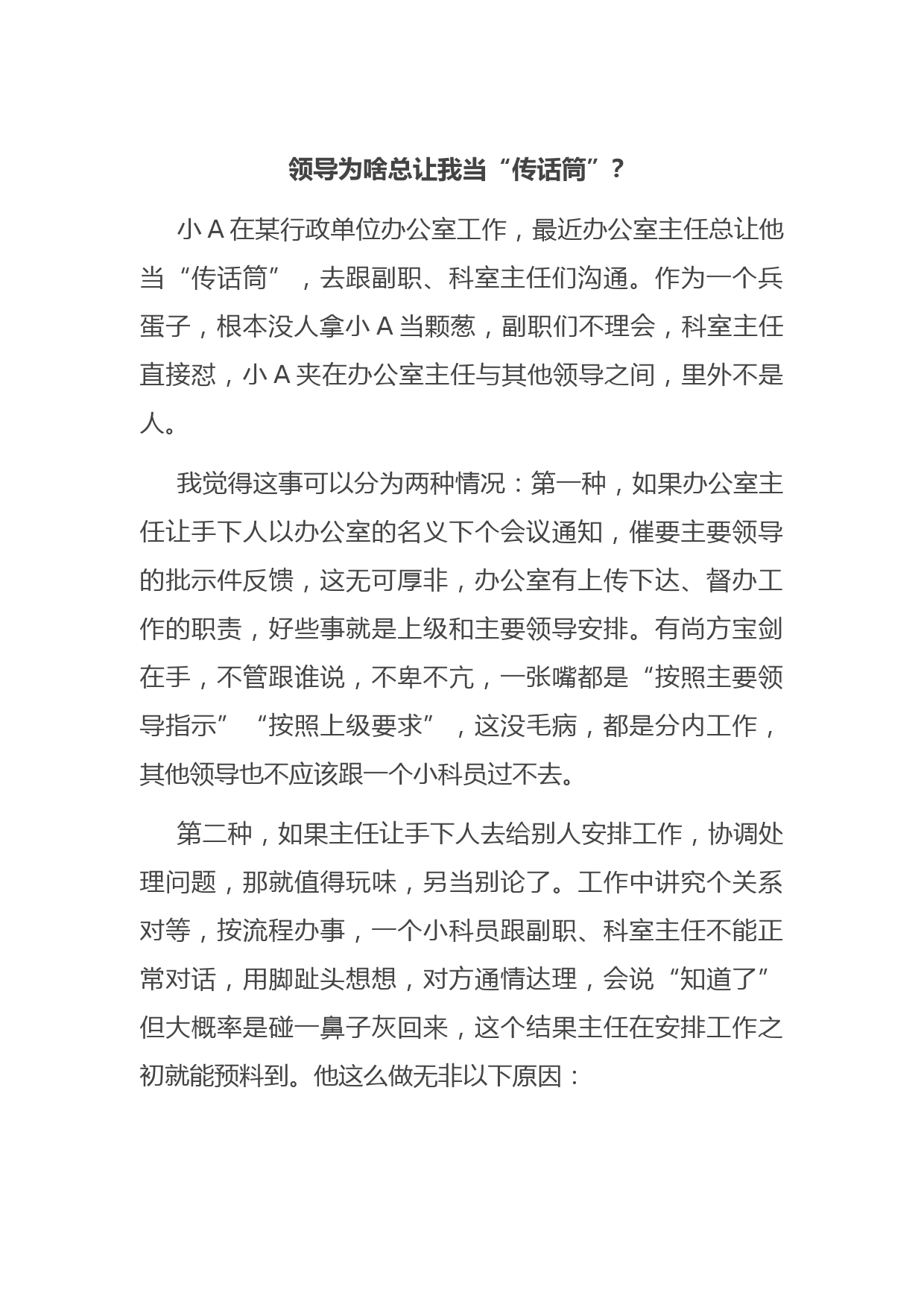 领导为啥总让我当“传话筒”？

小 A 在某行政单位办公室工作，最近办公室主任总让他当“传话筒”，去跟副职、科室主任们沟通。作为一个兵蛋子，根本没人拿小 A 当颗葱，副职们不理会，科室主任直接怼，小 A 夹在办公室主任与其他领导之间，里外不是人。

我觉得这事可以分为两种情况：第一种，如果办公室主任让手下人以办公室的名义下个会议通知，催要主要领导的批示件反馈，这无可厚非，办公室有上传下达、督办工作的职责，好些事就是上级和主要领导安排。有尚方宝剑在手，不管跟谁说，不卑不亢，一张嘴都是“按照主要领导指示”“按照上级要求”，这没毛病，都是分内工作，其他领导也不应该跟一个小科员过不去。

第二种，如果主任让手下人去给别人安排工作，协调处理问题，那就值得玩味，另当别论了。工作中讲究个关系对等，按流程办事，一个小科员跟副职、科室主任不能正常对话，用脚趾头想想，对方通情达理，会说“知道了”但大概率是碰一鼻子灰回来，这个结果主任在安排工作之初就能预料到。他这么做无非以下原因：